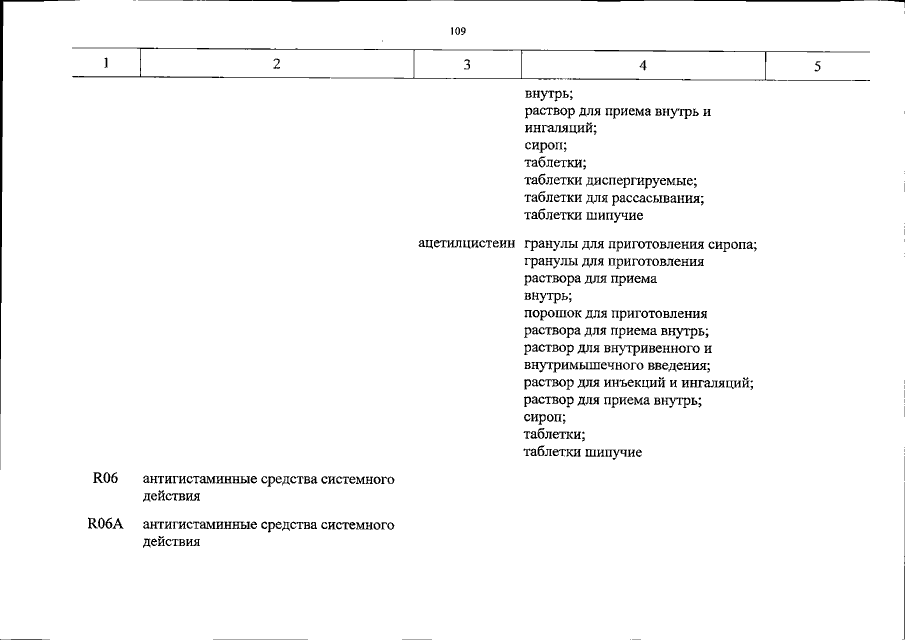 109

| 1 | 2 | 3 | 4 | 5 |
|---|---|---|---|---|
| | | | внутрь; раствор для приема внутрь и ингаляций; сироп; таблетки; таблетки диспергируемые; таблетки для рассасывания; таблетки шипучие | |
| | | ацетилцистеин | гранулы для приготовления сиропа; гранулы для приготовления раствора для приема внутрь; порошок для приготовления раствора для приема внутрь; раствор для внутривенного и внутримышечного введения; раствор для инъекций и ингаляций; раствор для приема внутрь; сироп; таблетки; таблетки шипучие | |
| R06 | антигистаминные средства системного действия | | | |
| R06A | антигистаминные средства системного действия | | | |